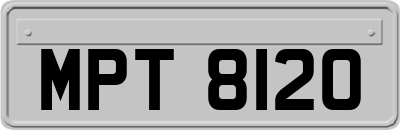 MPT 8120